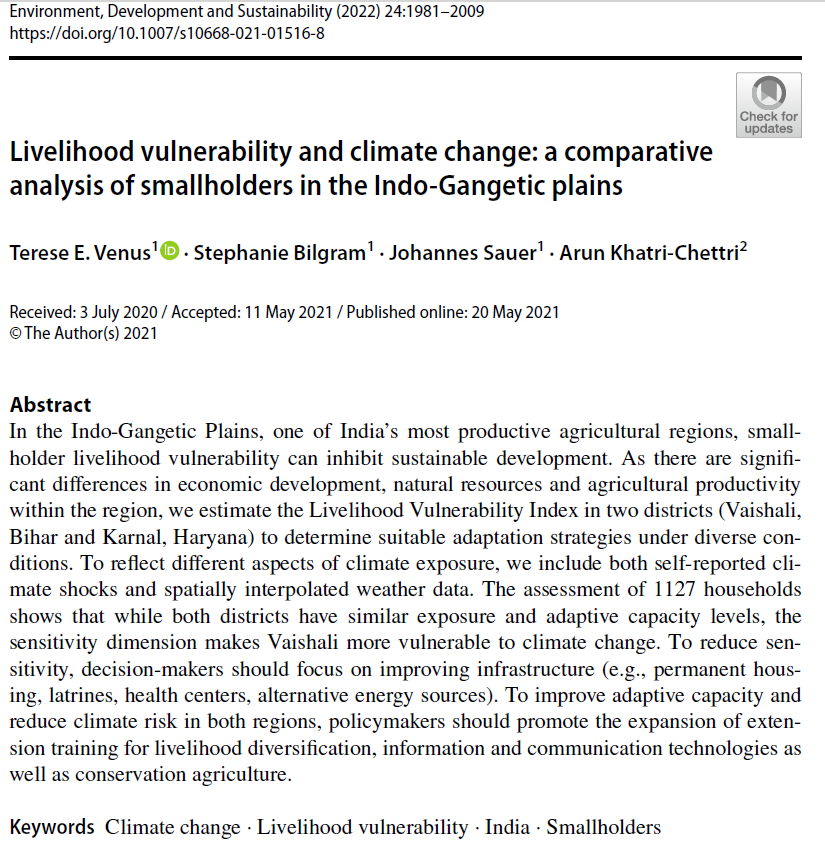 Environment, Development and Sustainability (2022) 24:1981–2009
https://doi.org/10.1007/s10668-021-01516-8

Check for updates

Livelihood vulnerability and climate change: a comparative analysis of smallholders in the Indo-Gangetic plains

Terese E. Venus$^1$ · Stephanie Bilgram$^1$ · Johannes Sauer$^1$ · Arun Khatri-Chettri$^2$

Received: 3 July 2020 / Accepted: 11 May 2021 / Published online: 20 May 2021
© The Author(s) 2021

Abstract
In the Indo-Gangetic Plains, one of India's most productive agricultural regions, smallholder livelihood vulnerability can inhibit sustainable development. As there are significant differences in economic development, natural resources and agricultural productivity within the region, we estimate the Livelihood Vulnerability Index in two districts (Vaishali, Bihar and Karnal, Haryana) to determine suitable adaptation strategies under diverse conditions. To reflect different aspects of climate exposure, we include both self-reported climate shocks and spatially interpolated weather data. The assessment of 1127 households shows that while both districts have similar exposure and adaptive capacity levels, the sensitivity dimension makes Vaishali more vulnerable to climate change. To reduce sensitivity, decision-makers should focus on improving infrastructure (e.g., permanent housing, latrines, health centers, alternative energy sources). To improve adaptive capacity and reduce climate risk in both regions, policymakers should promote the expansion of extension training for livelihood diversification, information and communication technologies as well as conservation agriculture.

Keywords Climate change · Livelihood vulnerability · India · Smallholders